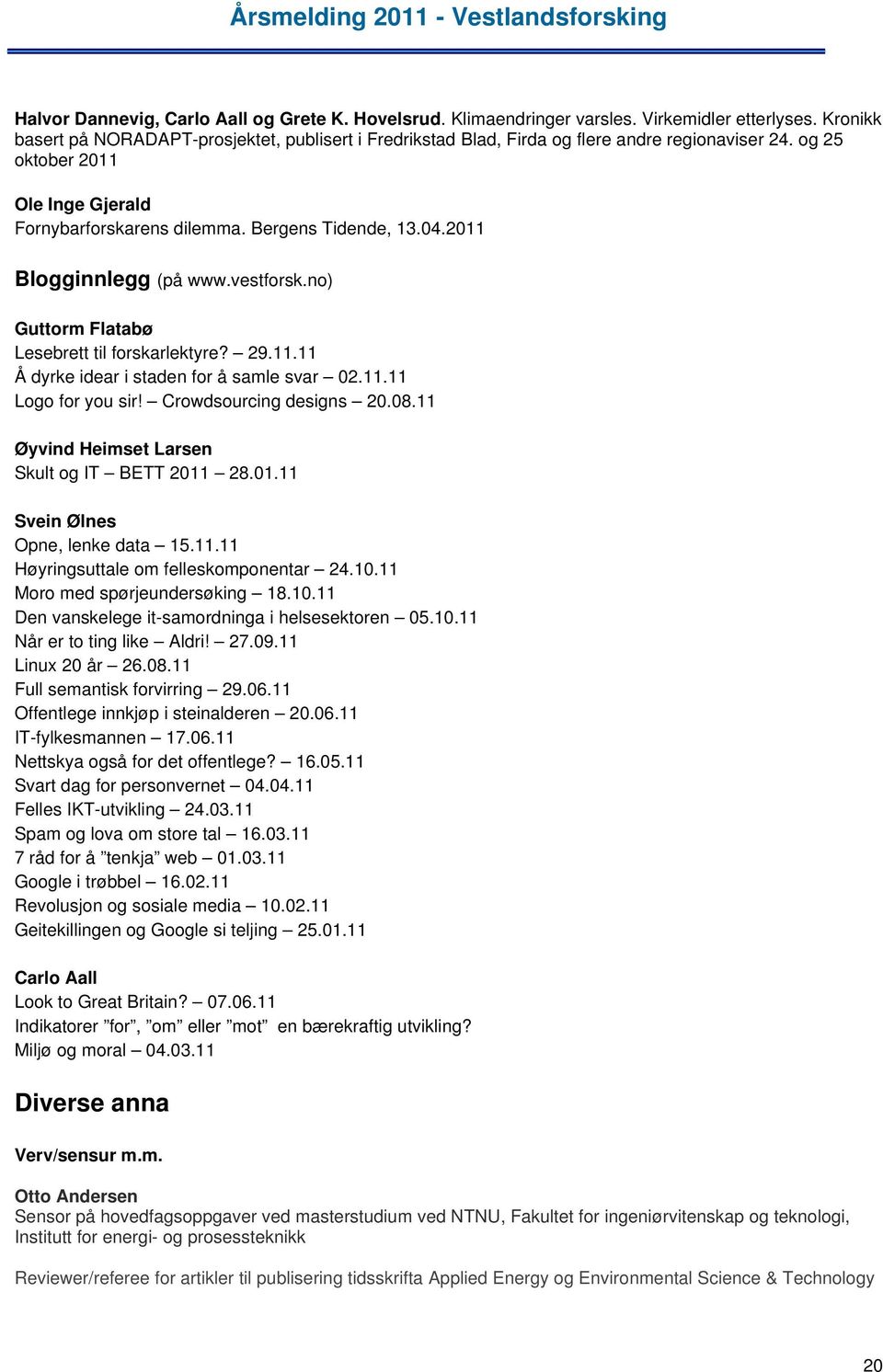 Årsmelding 2011 - Vestlandsforsking

Halvor Dannevig, Carlo Aall og Grete K. Hovelsrud. Klimaendringer varsles. Virkemidler etterlyses. Kronikk basert på NORADAPT-prosjektet, publisert i Fredrikstad Blad, Firda og flere andre regionaviser 24. og 25 oktober 2011

Ole Inge Gjerald
Fornybarforskarens dilemma. Bergens Tidende, 13.04.2011

Blogginnlegg (på www.vestforsk.no)

Guttorm Flatabø
Lesebrett til forskarlektyre? – 29.11.11
Å dyrke idear i staden for å samle svar – 02.11.11
Logo for you sir! – Crowdsourcing designs – 20.08.11

Øyvind Heimset Larsen
Skult og IT – BETT 2011 – 28.01.11

Svein Ølnes
Opne, lenke data – 15.11.11
Høyringsuttale om felleskomponentar – 24.10.11
Moro med spørjeundersøking – 18.10.11
Den vanskelege it-samordninga i helsesektoren – 05.10.11
Når er to ting like – Aldri! – 27.09.11
Linux 20 år – 26.08.11
Full semantisk forvirring – 29.06.11
Offentlege innkjøp i steinalderen – 20.06.11
IT-fylkesmannen – 17.06.11
Nettskya også for det offentlege? – 16.05.11
Svart dag for personvernet – 04.04.11
Felles IKT-utvikling – 24.03.11
Spam og lova om store tal – 16.03.11
7 råd for å ”tenkja” web – 01.03.11
Google i trøbbel – 16.02.11
Revolusjon og sosiale media – 10.02.11
Geitekillingen og Google si teljing – 25.01.11

Carlo Aall
Look to Great Britain? – 07.06.11
Indikatorer ”for”, ”om” eller ”mot” en bærekraftig utvikling?
Miljø og moral – 04.03.11

Diverse anna

Verv/sensur m.m.

Otto Andersen
Sensor på hovedfagsoppgaver ved masterstudium ved NTNU, Fakultet for ingeniørvitenskap og teknologi, Institutt for energi- og prosessteknikk

Reviewer/referee for artikler til publisering tidsskrifta Applied Energy og Environmental Science & Technology

20